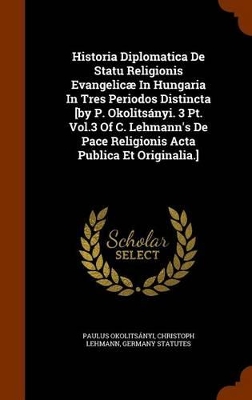 Historia Diplomatica De Statu Religionis Evangelicæ In Hungaria In Tres Periodos Distincta [by P. Okolitsányi. 3 Pt. Vol.3 Of C. Lehmann's De Pace Religionis Acta Publica Et Originalia.]

Scholar
SELECT

PAULUS OKOLITSÁNYI, CHRISTOPH LEHMANN, GERMANY STATUTES